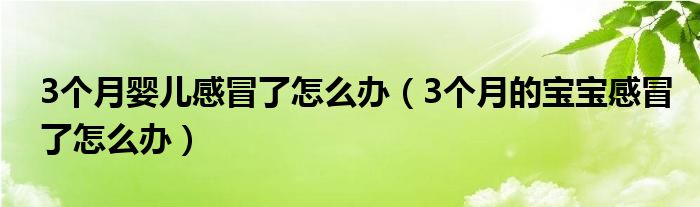 3个月婴儿感冒了怎么办（3个月的宝宝感冒了怎么办）